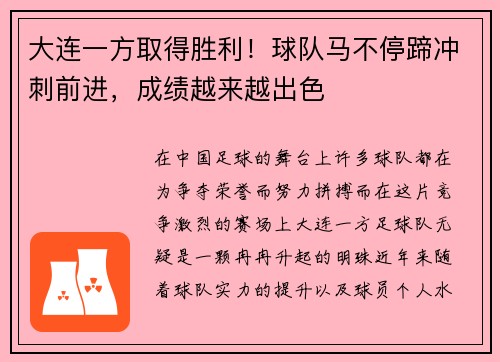 大连一方取得胜利！球队马不停蹄冲刺前进，成绩越来越出色

在中国足球的舞台上许多球队都在为争夺荣誉而努力拼搏而在这片竞争激烈的赛场上大连一方足球队无疑是一颗冉冉升起的明珠近年来随着球队实力的提升以及球员个人水